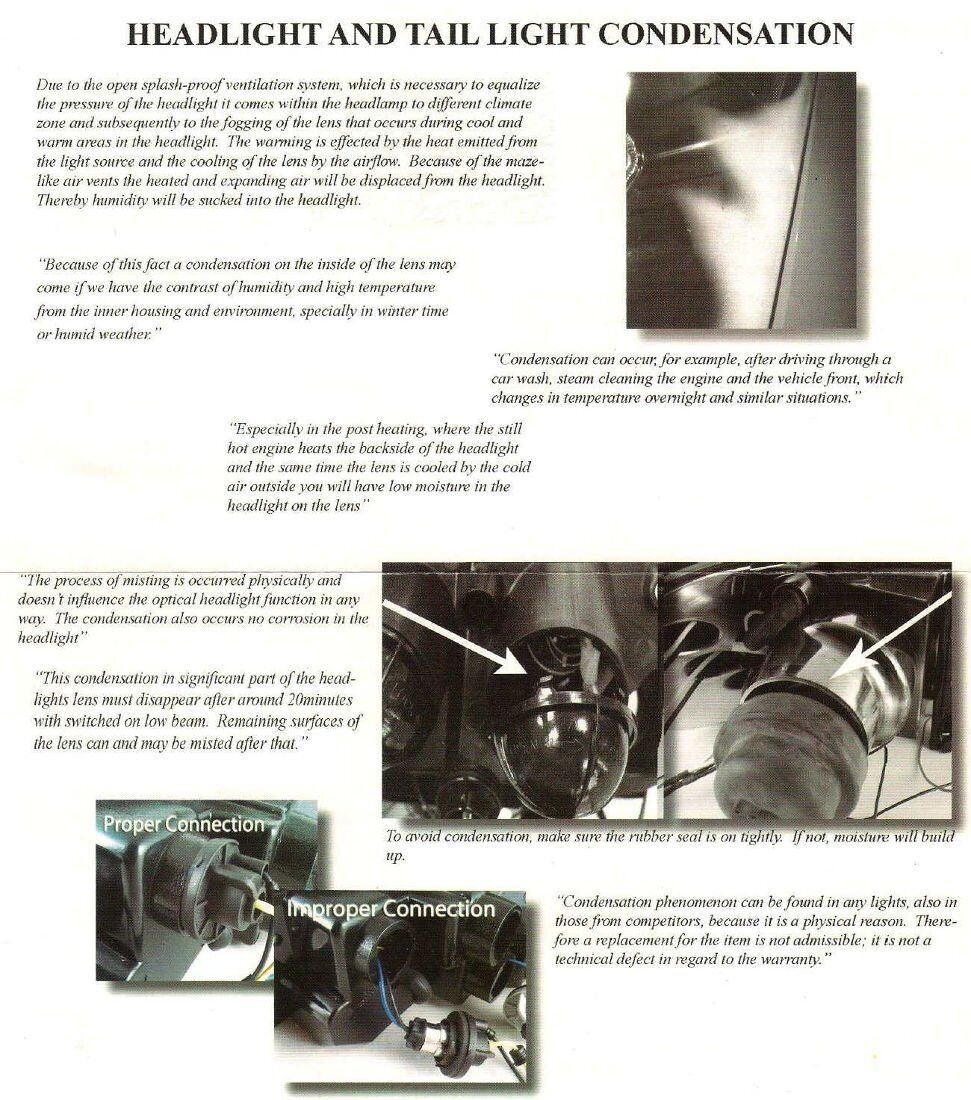 HEADLIGHT AND TAIL LIGHT CONDENSATION

Due to the open splash-proof ventilation system, which is necessary to equalize the pressure of the headlight it comes within the headlamp to different climate zone and subsequently to the fogging of the lens that occurs during cool and warm areas in the headlight. The warming is effected by the heat emitted from the light source and the cooling of the lens by the airflow. Because of the maze-like air vents the heated and expanding air will be displaced from the headlight. Thereby humidity will be sucked into the headlight.

"Because of this fact a condensation on the inside of the lens may come if we have the contrast of humidity and high temperature from the inner housing and environment, specially in winter time or humid weather."

"Condensation can occur, for example, after driving through a car wash, steam cleaning the engine and the vehicle front, which changes in temperature overnight and similar situations."

"Especially in the post heating, where the still hot engine heats the backside of the headlight and the same time the lens is cooled by the cold air outside you will have low moisture in the headlight on the lens"

"The process of misting is occurred physically and doesn't influence the optical headlight function in any way. The condensation also occurs no corrosion in the headlight"

"This condensation in significant part of the headlights lens must disappear after around 20minutes with switched on low beam. Remaining surfaces of the lens can and may be misted after that."

To avoid condensation, make sure the rubber seal is on tightly. If not, moisture will build up.

Proper Connection

Improper Connection

"Condensation phenomenon can be found in any lights, also in those from competitors, because it is a physical reason. Therefore a replacement for the item is not admissible; it is not a technical defect in regard to the warranty."